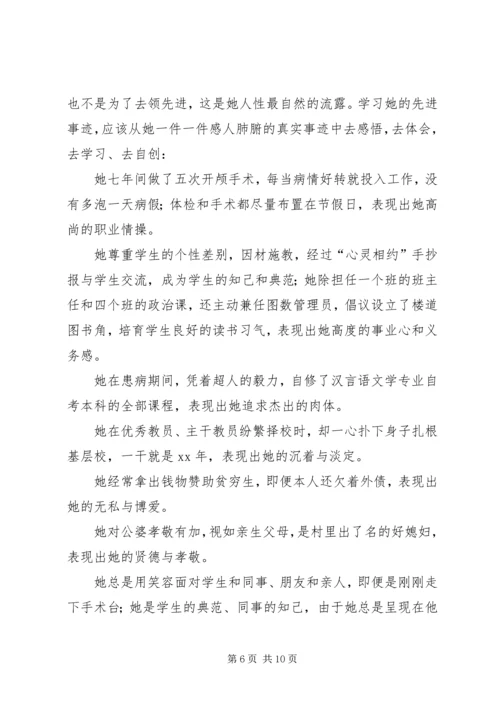 也不是为了去领先进，这是她人性最自然的流露。学习她的先进事迹，应该从她一件一件感人肺腑的真实事迹中去感悟，去体会，去学习、去自创：

她七年间做了五次开颅手术，每当病情好转就投入工作，没有多泡一天病假；体检和手术都尽量布置在节假日，表现出她高尚的职业情操。

她尊重学生的个性差别，因材施教，经过“心灵相约”手抄报与学生交流，成为学生的知己和典范；她除担任一个班的班主任和四个班的政治课，还主动兼任图数管理员，倡议设立了楼道图书角，培育学生良好的读书习气，表现出她高度的事业心和义务感。

她在患病期间，凭着超人的毅力，自修了汉言语文学专业自考本科的全部课程，表现出她追求杰出的肉体。

她在优秀教员、主干教员纷繁择校时，却一心扑下身子扎根基层校，一干就是 xx 年，表现出她的沉着与淡定。

她经常拿出钱物赞助贫穷生，即便本人还欠着外债，表现出她的无私与博爱。

她对公婆孝敬有加，视如亲生父母，是村里出了名的好媳妇，表现出她的贤德与孝敬。

她总是用笑容面对学生和同事、朋友和亲人，即便是刚刚走下手术台；她是学生的典范、同事的知己，由于她总是呈现在他

第 6 页 共 10 页